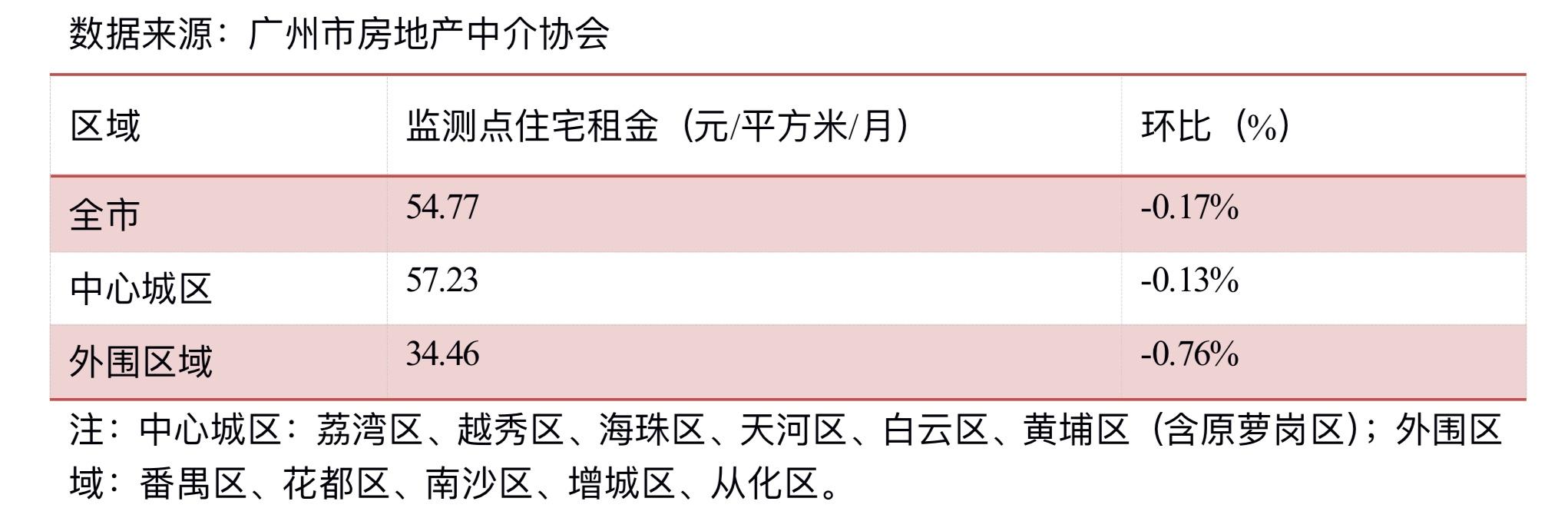 数据来源：广州市房地产中介协会

| 区域 | 监测点住宅租金（元/平方米/月） | 环比（%） |
|---|---|---|
| 全市 | 54.77 | -0.17% |
| 中心城区 | 57.23 | -0.13% |
| 外围区域 | 34.46 | -0.76% |

注：中心城区：荔湾区、越秀区、海珠区、天河区、白云区、黄埔区（含原萝岗区）；外围区域：番禺区、花都区、南沙区、增城区、从化区。